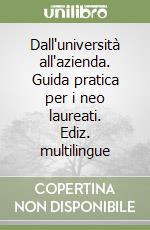 unilibro

Dall'università all'azienda. Guida pratica per i neo laureati. Ediz. multilingue

COPERTINA NON DISPONIBILE